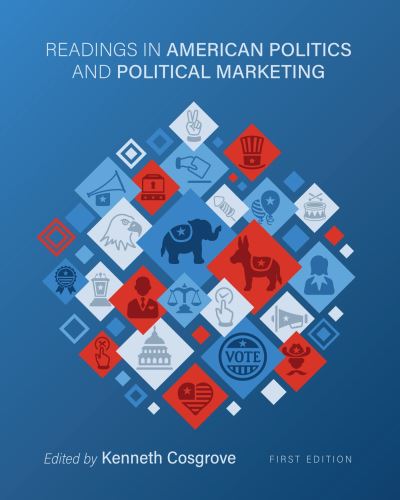 READINGS IN AMERICAN POLITICS AND POLITICAL MARKETING

VOTE

Edited by Kenneth Cosgrove

FIRST EDITION